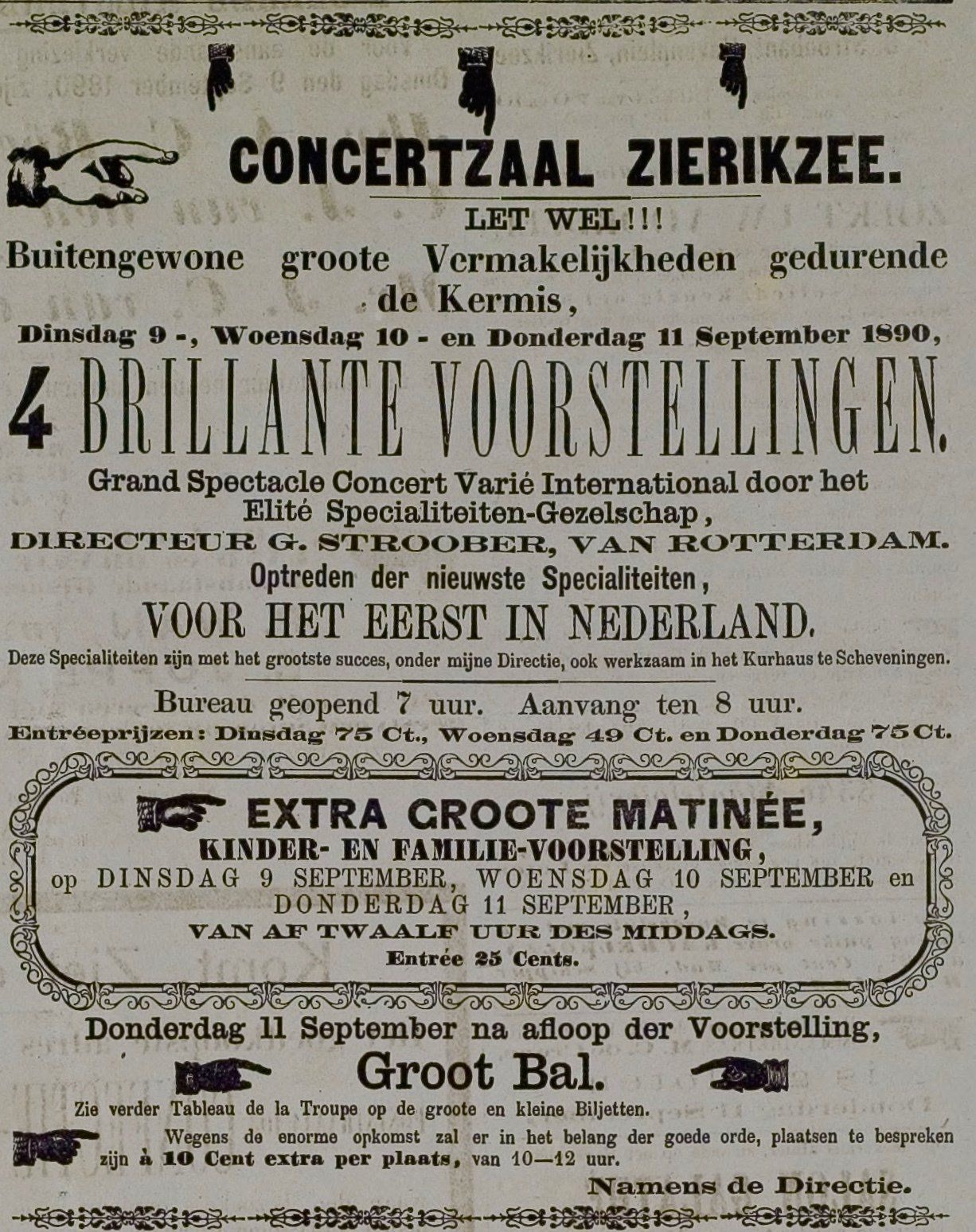 CONCERTZAAL ZIERIKZEE.

LET WEL!!!

Buitengewone groote Vermakelijkheden gedurende de Kermis,

Dinsdag 9 -, Woensdag 10 - en Donderdag 11 September 1890,

4 BRILLANTE VOORSTELLINGEN.

Grand Spectacle Concert Varié International door het Elité Specialiteiten-Gezelschap,

DIRECTEUR G. STROOBER, VAN ROTTERDAM.

Optreden der nieuwste Specialiteiten,

VOOR HET EERST IN NEDERLAND.

Deze Specialiteiten zijn met het grootste succes, onder mijne Directie, ook werkzaam in het Kurhaus te Scheveningen.

Bureau geopend 7 uur. Aanvang ten 8 uur.

Entréeprijzen: Dinsdag 75 Ct., Woensdag 49 Ct. en Donderdag 75 Ct.

EXTRA GROOTE MATINÉE,

KINDER- EN FAMILIE-VOORSTELLING,

op DINSDAG 9 SEPTEMBER, WOENSDAG 10 SEPTEMBER en DONDERDAG 11 SEPTEMBER,

VAN AF TWAALF UUR DES MIDDAGS.

Entrée 25 Cents.

Donderdag 11 September na afloop der Voorstelling,

Groot Bal.

Zie verder Tableau de la Troupe op de groote en kleine Biljetten.

Wegens de enorme opkomst zal er in het belang der goede orde, plaatsen te bespreken zijn à 10 Cent extra per plaats, van 10—12 uur.

Namens de Directie.